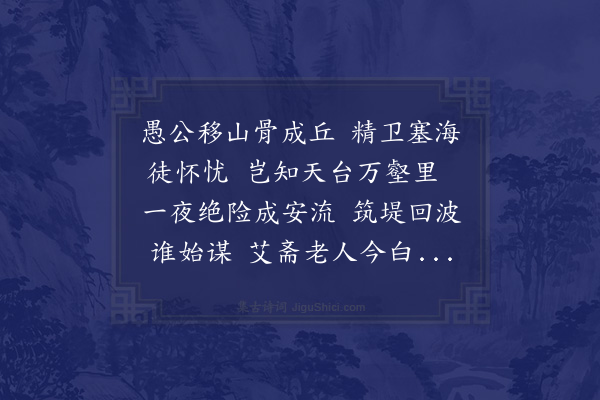 愚公移山骨成丘 精卫塞海徒怀忧 岂知天台万壑里 一夜绝险成安流 筑堤回波谁始谋 艾斋老人今白...

集古诗词 JiguShici.com